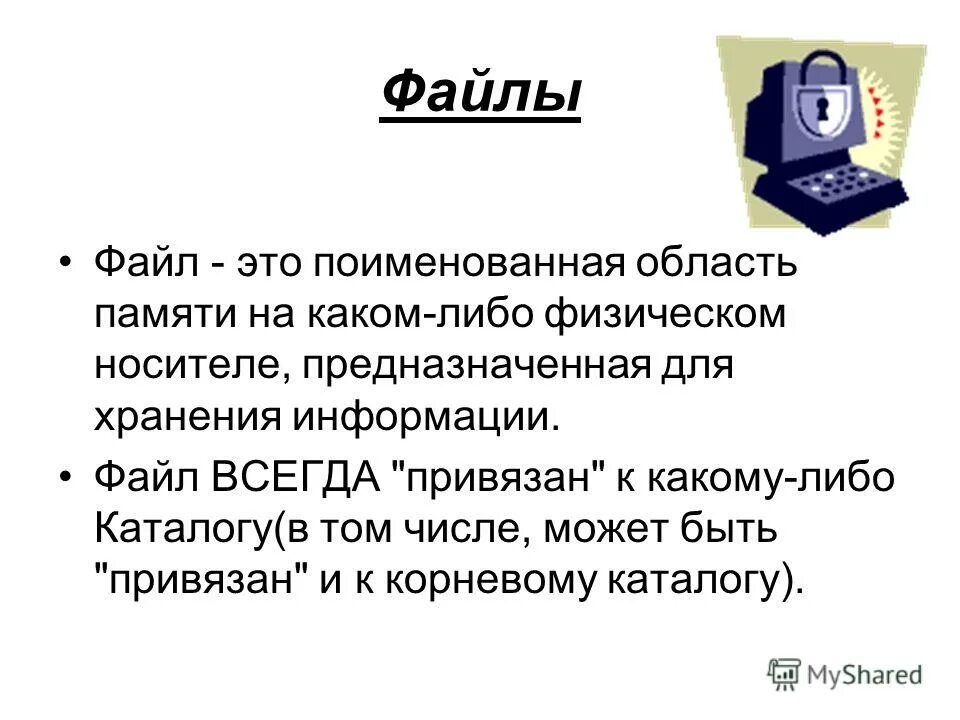 Файлы

• Файл - это поименованная область памяти на каком-либо физическом носителе, предназначенная для хранения информации.

• Файл ВСЕГДА "привязан" к какому-либо Каталогу(в том числе, может быть "привязан" и к корневому каталогу).

MyShared